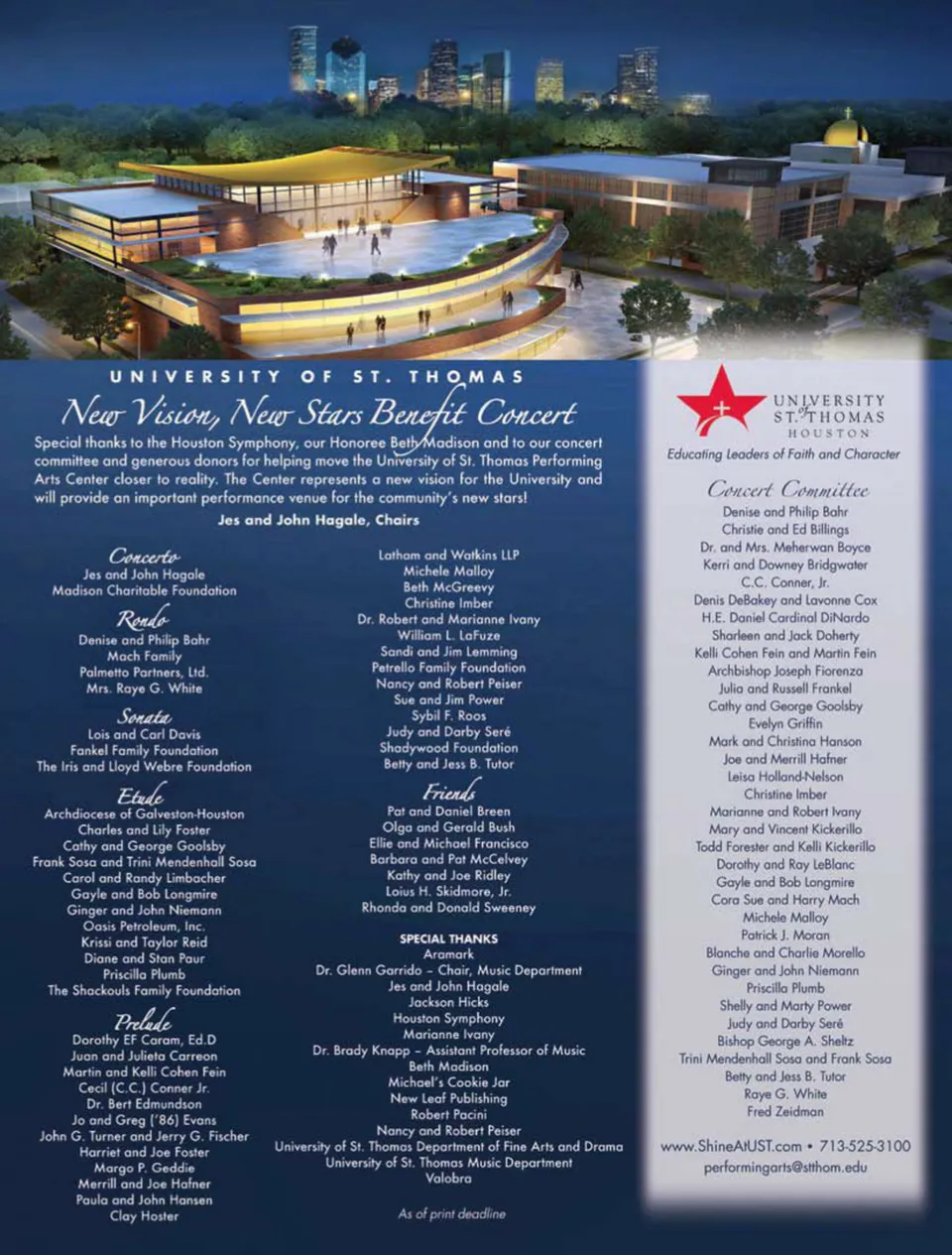 UNIVERSITY OF ST. THOMAS

New Vision, New Stars Benefit Concert

Special thanks to the Houston Symphony, our Honoree Beth Madison and to our concert committee and generous donors for helping move the University of St. Thomas Performing Arts Center closer to reality. The Center represents a new vision for the University and will provide an important performance venue for the community's new stars!

Jes and John Hagale, Chairs

Concerto
Jes and John Hagale
Madison Charitable Foundation

Rondo
Denise and Philip Bahr
Mach Family
Palmetto Partners, Ltd.
Mrs. Raye G. White

Sonata
Lois and Carl Davis
Fankel Family Foundation
The Iris and Lloyd Webre Foundation

Etude
Archdiocese of Galveston-Houston
Charles and Lily Foster
Cathy and George Goolsby
Frank Sosa and Trini Mendenhall Sosa
Carol and Randy Limbacher
Gayle and Bob Longmire
Ginger and John Niemann
Oasis Petroleum, Inc.
Krissi and Taylor Reid
Diane and Stan Paur
Priscilla Plumb
The Shackouls Family Foundation

Prelude
Dorothy EF Caram, Ed.D
Juan and Julieta Carreon
Martin and Kelli Cohen Fein
Cecil (C.C.) Conner Jr.
Dr. Bert Edmundson
Jo and Greg ('86) Evans
John G. Turner and Jerry G. Fischer
Harriet and Joe Foster
Margo P. Geddie
Merrill and Joe Hafner
Paula and John Hansen
Clay Hoster

Latham and Watkins LLP
Michele Malloy
Beth McGreevy
Christine Imber
Dr. Robert and Marianne Ivany
William L. LaFuze
Sandi and Jim Lemming
Petrello Family Foundation
Nancy and Robert Peiser
Sue and Jim Power
Sybil F. Roos
Judy and Darby Seré
Shadywood Foundation
Betty and Jess B. Tutor

Friends
Pat and Daniel Breen
Olga and Gerald Bush
Ellie and Michael Francisco
Barbara and Pat McCelvey
Kathy and Joe Ridley
Loius H. Skidmore, Jr.
Rhonda and Donald Sweeney

SPECIAL THANKS
Aramark
Dr. Glenn Garrido – Chair, Music Department
Jes and John Hagale
Jackson Hicks
Houston Symphony
Marianne Ivany
Dr. Brady Knapp – Assistant Professor of Music
Beth Madison
Michael's Cookie Jar
New Leaf Publishing
Robert Pacini
Nancy and Robert Peiser
University of St. Thomas Department of Fine Arts and Drama
University of St. Thomas Music Department
Valobra

As of print deadline

UNIVERSITY of ST. THOMAS
HOUSTON
Educating Leaders of Faith and Character

Concert Committee
Denise and Philip Bahr
Christie and Ed Billings
Dr. and Mrs. Meherwan Boyce
Kerri and Downey Bridgwater
C.C. Conner, Jr.
Denis DeBakey and Lavonne Cox
H.E. Daniel Cardinal DiNardo
Sharleen and Jack Doherty
Kelli Cohen Fein and Martin Fein
Archbishop Joseph Fiorenza
Julia and Russell Frankel
Cathy and George Goolsby
Evelyn Griffin
Mark and Christina Hanson
Joe and Merrill Hafner
Leisa Holland-Nelson
Christine Imber
Marianne and Robert Ivany
Mary and Vincent Kickerillo
Todd Forester and Kelli Kickerillo
Dorothy and Ray LeBlanc
Gayle and Bob Longmire
Cora Sue and Harry Mach
Michele Malloy
Patrick J. Moran
Blanche and Charlie Morello
Ginger and John Niemann
Priscilla Plumb
Shelly and Marty Power
Judy and Darby Seré
Bishop George A. Sheltz
Trini Mendenhall Sosa and Frank Sosa
Betty and Jess B. Tutor
Raye G. White
Fred Zeidman

www.ShineAtUST.com • 713-525-3100
performingarts@stthom.edu